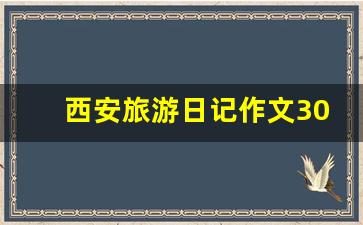 西安旅游日记作文30